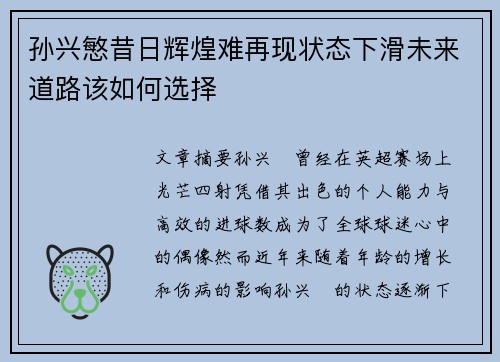 孙兴慜昔日辉煌难再现状态下滑未来道路该如何选择

文章摘要孙兴 曾经在英超赛场上光芒四射凭借其出色的个人能力与高效的进球数成为了全球球迷心中的偶像然而近年来随着年龄的增长和伤病的影响孙兴 的状态逐渐下